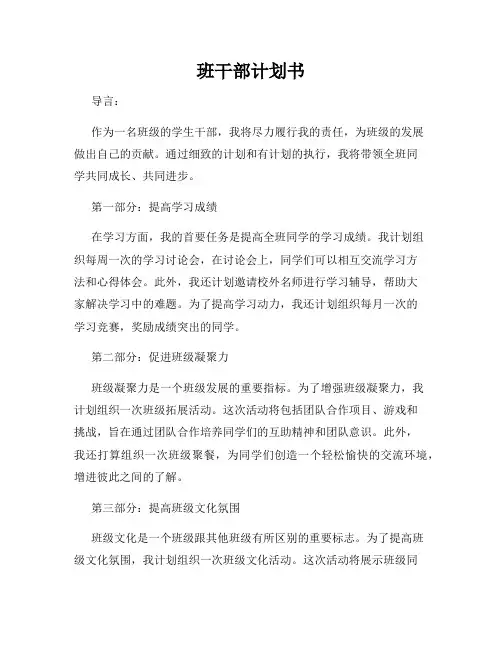 班干部计划书

导言：

作为一名班级的学生干部，我将尽力履行我的责任，为班级的发展做出自己的贡献。通过细致的计划和有计划的执行，我将带领全班同学共同成长、共同进步。

第一部分：提高学习成绩

在学习方面，我的首要任务是提高全班同学的学习成绩。我计划组织每周一次的学习讨论会，在讨论会上，同学们可以相互交流学习方法和心得体会。此外，我还计划邀请校外名师进行学习辅导，帮助大家解决学习中的难题。为了提高学习动力，我还计划组织每月一次的学习竞赛，奖励成绩突出的同学。

第二部分：促进班级凝聚力

班级凝聚力是一个班级发展的重要指标。为了增强班级凝聚力，我计划组织一次班级拓展活动。这次活动将包括团队合作项目、游戏和挑战，旨在通过团队合作培养同学们的互助精神和团队意识。此外，我还打算组织一次班级聚餐，为同学们创造一个轻松愉快的交流环境，增进彼此之间的了解。

第三部分：提高班级文化氛围

班级文化是一个班级跟其他班级有所区别的重要标志。为了提高班级文化氛围，我计划组织一次班级文化活动。这次活动将展示班级同